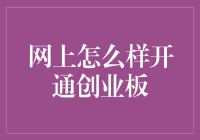 网上怎么样开通创业板